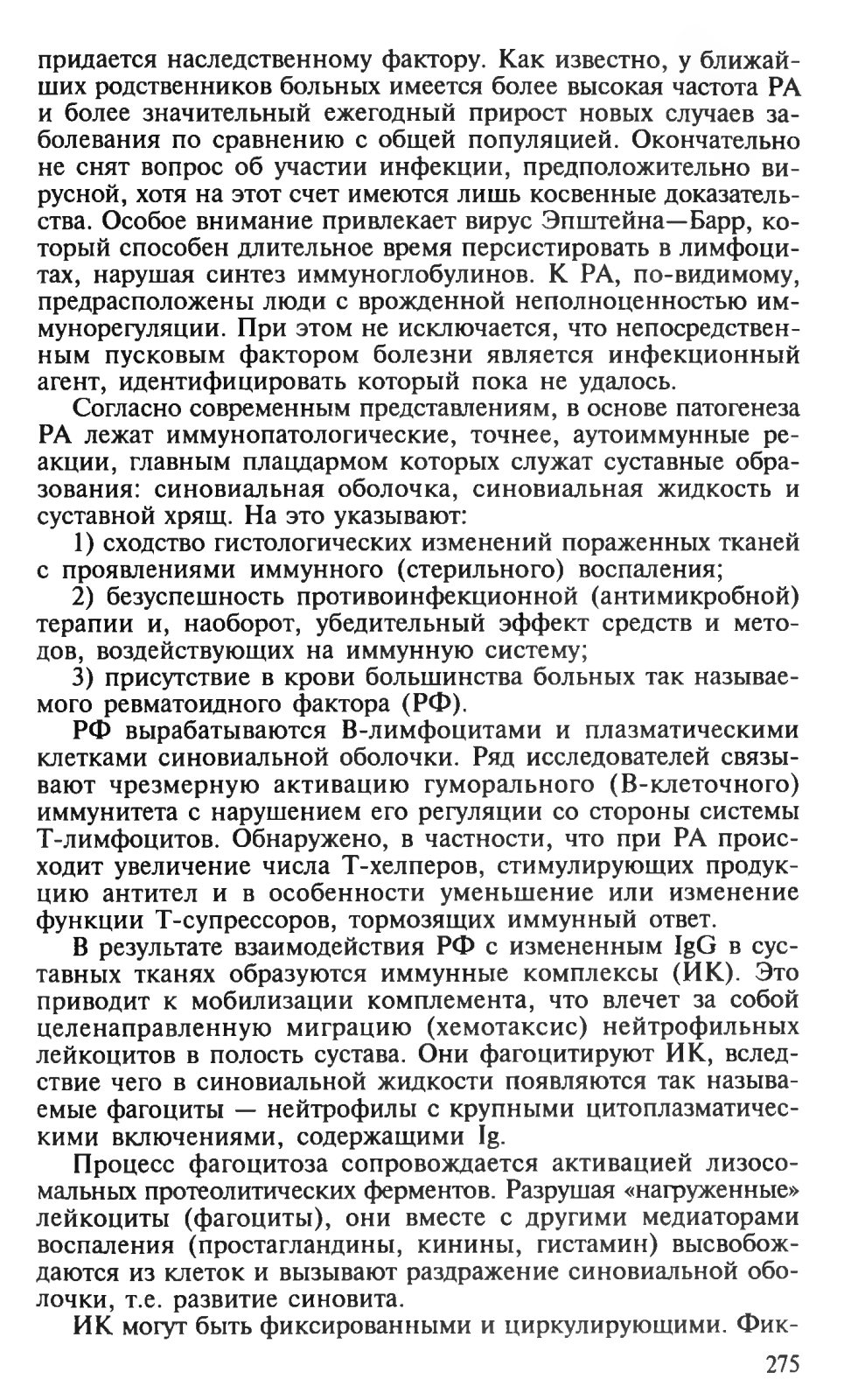 придается наследственному фактору. Как известно, у ближайших родственников больных имеется более высокая частота РА и более значительный ежегодный прирост новых случаев заболевания по сравнению с общей популяцией. Окончательно не снят вопрос об участии инфекции, предположительно вирусной, хотя на этот счет имеются лишь косвенные доказательства. Особое внимание привлекает вирус Эпштейна—Барр, который способен длительное время персистировать в лимфоцитах, нарушая синтез иммуноглобулинов. К РА, по-видимому, предрасположены люди с врожденной неполноценностью иммунорегуляции. При этом не исключается, что непосредственным пусковым фактором болезни является инфекционный агент, идентифицировать который пока не удалось.

Согласно современным представлениям, в основе патогенеза РА лежат иммунопатологические, точнее, аутоиммунные реакции, главным плацдармом которых служат суставные образования: синовиальная оболочка, синовиальная жидкость и суставной хрящ. На это указывают:

1) сходство гистологических изменений пораженных тканей с проявлениями иммунного (стерильного) воспаления;

2) безуспешность противоинфекционной (антимикробной) терапии и, наоборот, убедительный эффект средств и методов, воздействующих на иммунную систему;

3) присутствие в крови большинства больных так называемого ревматоидного фактора (РФ).

РФ вырабатываются В-лимфоцитами и плазматическими клетками синовиальной оболочки. Ряд исследователей связывают чрезмерную активацию гуморального (В-клеточного) иммунитета с нарушением его регуляции со стороны системы Т-лимфоцитов. Обнаружено, в частности, что при РА происходит увеличение числа Т-хелперов, стимулирующих продукцию антител и в особенности уменьшение или изменение функции Т-супрессоров, тормозящих иммунный ответ.

В результате взаимодействия РФ с измененным IgG в суставных тканях образуются иммунные комплексы (ИК). Это приводит к мобилизации комплемента, что влечет за собой целенаправленную миграцию (хемотаксис) нейтрофильных лейкоцитов в полость сустава. Они фагоцитируют ИК, вследствие чего в синовиальной жидкости появляются так называемые фагоциты — нейтрофилы с крупными цитоплазматическими включениями, содержащими Ig.

Процесс фагоцитоза сопровождается активацией лизосомальных протеолитических ферментов. Разрушая «нагруженные» лейкоциты (фагоциты), они вместе с другими медиаторами воспаления (простагландины, кинины, гистамин) высвобождаются из клеток и вызывают раздражение синовиальной оболочки, т.е. развитие синовита.

ИК могут быть фиксированными и циркулирующими. Фик-

275